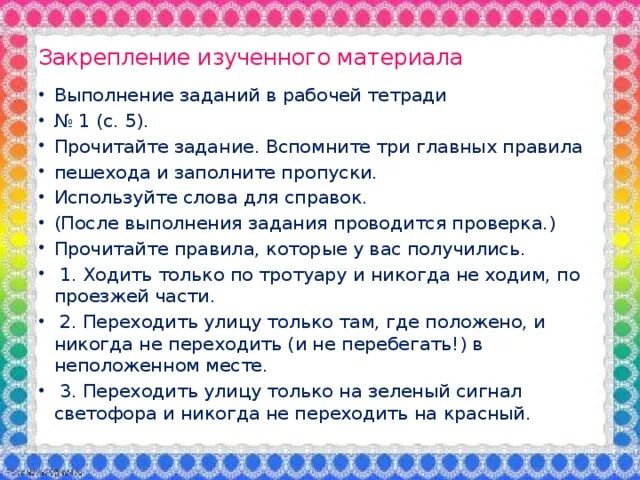 Закрепление изученного материала

• Выполнение заданий в рабочей тетради
• № 1 (с. 5).
• Прочитайте задание. Вспомните три главных правила
• пешехода и заполните пропуски.
• Используйте слова для справок.
• (После выполнения задания проводится проверка.)
• Прочитайте правила, которые у вас получились.
• 1. Ходить только по тротуару и никогда не ходим, по проезжей части.
• 2. Переходить улицу только там, где положено, и никогда не переходить (и не перебегать!) в неположенном месте.
• 3. Переходить улицу только на зеленый сигнал светофора и никогда не переходить на красный.